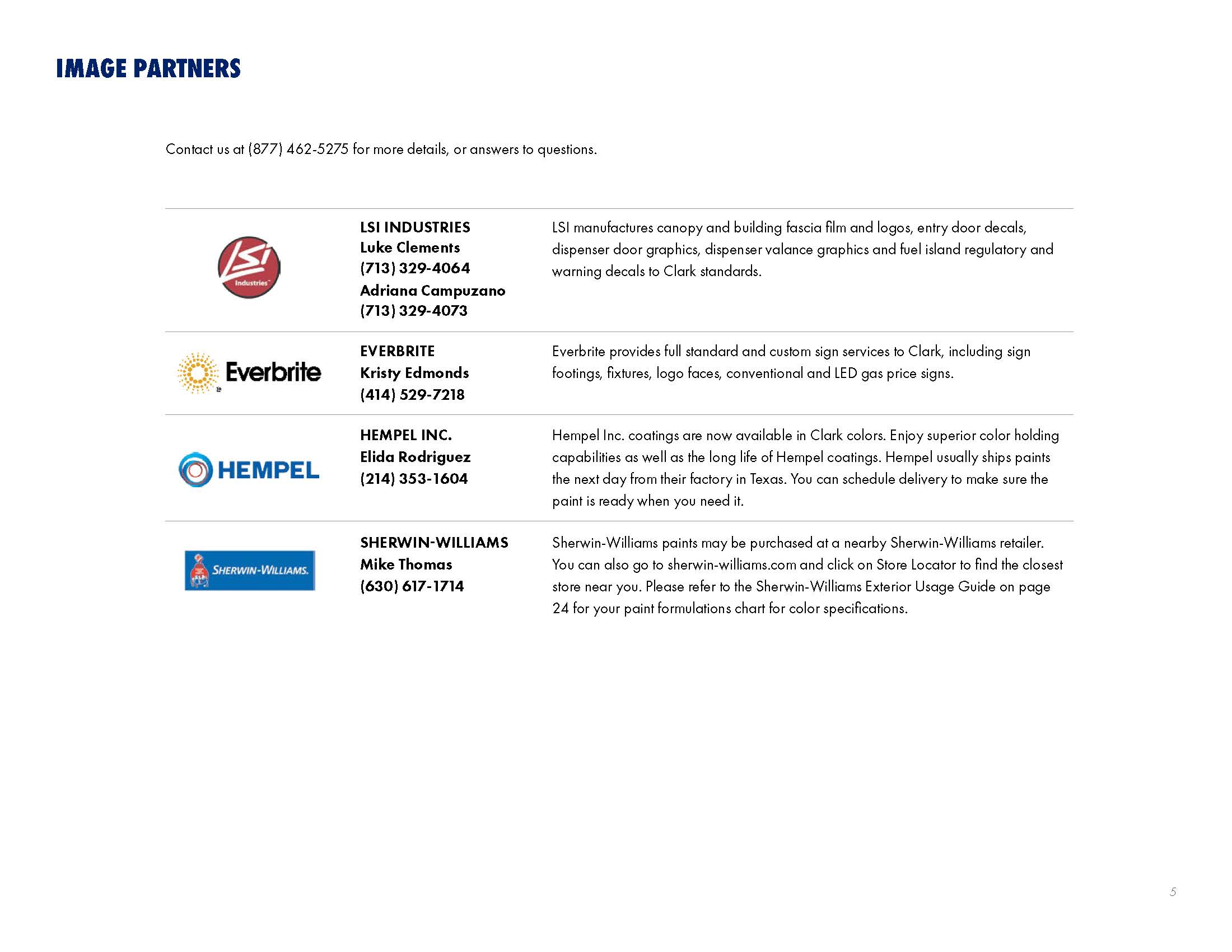 IMAGE PARTNERS

Contact us at (877) 462-5275 for more details, or answers to questions.

| | | |
|---|---|---|
| LSI Industries | LSI INDUSTRIES Luke Clements (713) 329-4064 Adriana Campuzano (713) 329-4073 | LSI manufactures canopy and building fascia film and logos, entry door decals, dispenser door graphics, dispenser valance graphics and fuel island regulatory and warning decals to Clark standards. |
| Everbrite | EVERBRITE Kristy Edmonds (414) 529-7218 | Everbrite provides full standard and custom sign services to Clark, including sign footings, fixtures, logo faces, conventional and LED gas price signs. |
| HEMPEL | HEMPEL INC. Elida Rodriguez (214) 353-1604 | Hempel Inc. coatings are now available in Clark colors. Enjoy superior color holding capabilities as well as the long life of Hempel coatings. Hempel usually ships paints the next day from their factory in Texas. You can schedule delivery to make sure the paint is ready when you need it. |
| SHERWIN-WILLIAMS. | SHERWIN-WILLIAMS Mike Thomas (630) 617-1714 | Sherwin-Williams paints may be purchased at a nearby Sherwin-Williams retailer. You can also go to sherwin-williams.com and click on Store Locator to find the closest store near you. Please refer to the Sherwin-Williams Exterior Usage Guide on page 24 for your paint formulations chart for color specifications. |

5